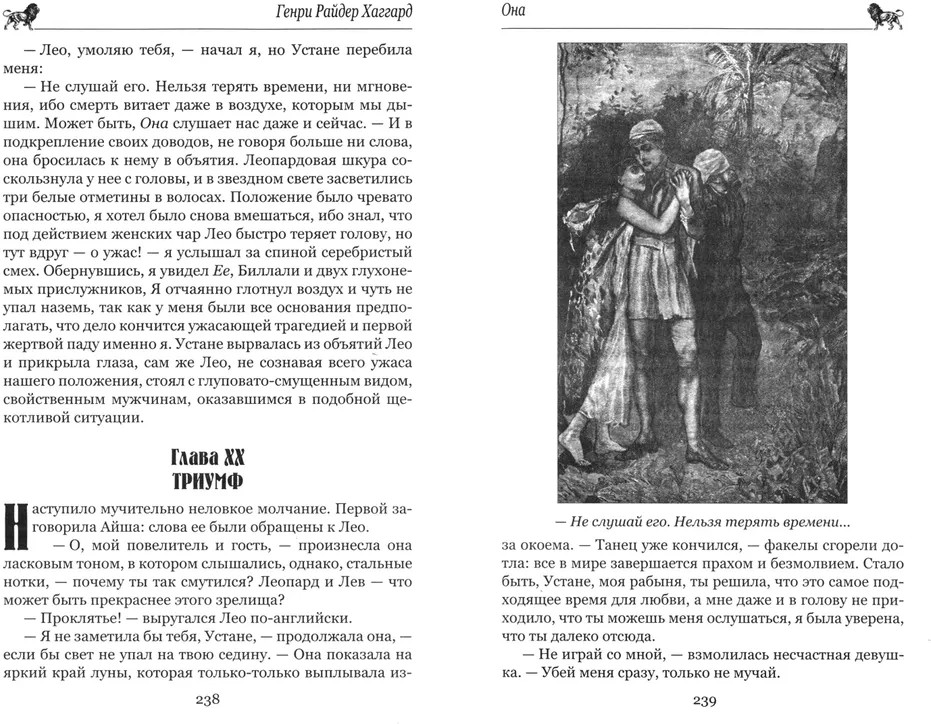 Генри Райдер Хаггард

— Лео, умоляю тебя, — начал я, но Устане перебила меня:

— Не слушай его. Нельзя терять времени, ни мгновения, ибо смерть витает даже в воздухе, которым мы дышим. Может быть, Она слушает нас даже и сейчас. — И в подкрепление своих доводов, не говоря больше ни слова, она бросилась к нему в объятия. Леопардовая шкура соскользнула у нее с головы, и в звездном свете засветились три белые отметины в волосах. Положение было чревато опасностью, я хотел было снова вмешаться, ибо знал, что под действием женских чар Лео быстро теряет голову, но тут вдруг — о ужас! — я услышал за спиной серебристый смех. Обернувшись, я увидел Ее, Биллали и двух глухонемых прислужников, Я отчаянно глотнул воздух и чуть не упал наземь, так как у меня были все основания предполагать, что дело кончится ужасающей трагедией и первой жертвой паду именно я. Устане вырвалась из объятий Лео и прикрыла глаза, сам же Лео, не сознавая всего ужаса нашего положения, стоял с глуповато-смущенным видом, свойственным мужчинам, оказавшимся в подобной щекотливой ситуации.

Глава XX
ТРИУМФ

Наступило мучительно неловкое молчание. Первой заговорила Айша: слова ее были обращены к Лео.

— О, мой повелитель и гость, — произнесла она ласковым тоном, в котором слышались, однако, стальные нотки, — почему ты так смутился? Леопард и Лев — что может быть прекраснее этого зрелища?

— Проклятье! — выругался Лео по-английски.

— Я не заметила бы тебя, Устане, — продолжала она, — если бы свет не упал на твою седину. — Она показала на яркий край луны, которая только-только выплывала из-

238

Она

— Не слушай его. Нельзя терять времени...

за окоема. — Танец уже кончился, — факелы сгорели дотла: все в мире завершается прахом и безмолвием. Стало быть, Устане, моя рабыня, ты решила, что это самое подходящее время для любви, а мне даже и в голову не приходило, что ты можешь меня ослушаться, я была уверена, что ты далеко отсюда.

— Не играй со мной, — взмолилась несчастная девушка. — Убей меня сразу, только не мучай.

239